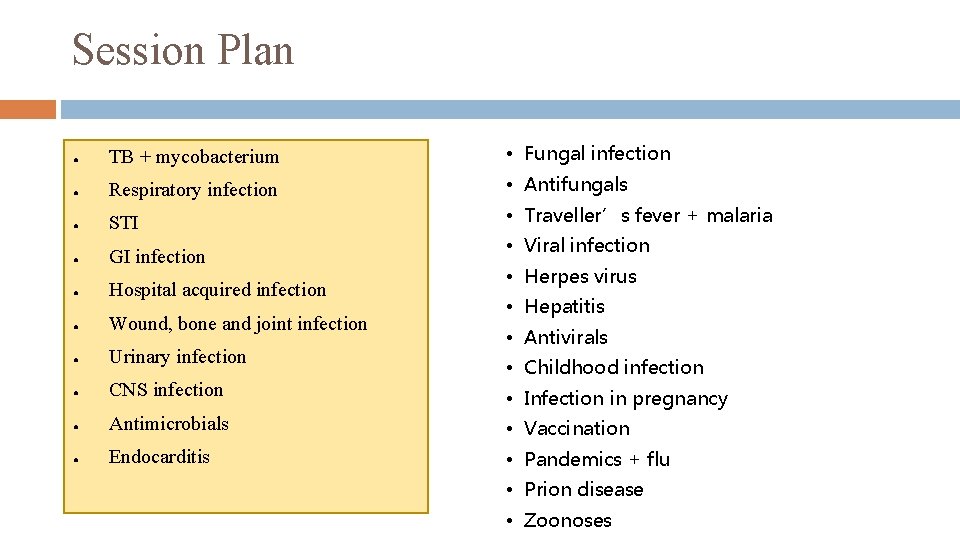 Session Plan

• TB + mycobacterium
• Respiratory infection
• STI
• GI infection
• Hospital acquired infection
• Wound, bone and joint infection
• Urinary infection
• CNS infection
• Antimicrobials
• Endocarditis

• Fungal infection
• Antifungals
• Traveller's fever + malaria
• Viral infection
• Herpes virus
• Hepatitis
• Antivirals
• Childhood infection
• Infection in pregnancy
• Vaccination
• Pandemics + flu
• Prion disease
• Zoonoses